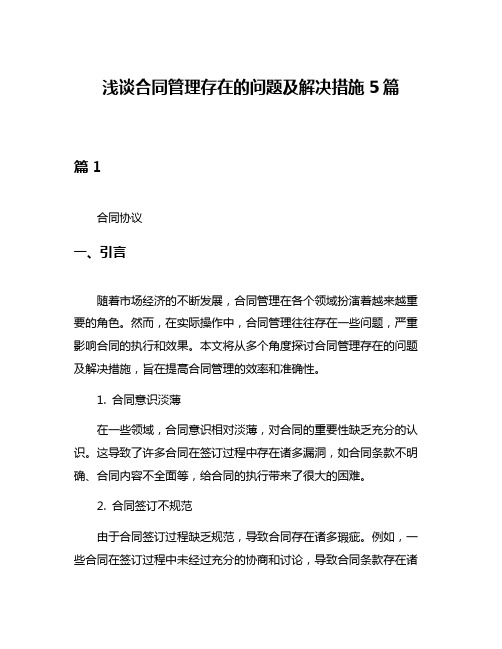 浅谈合同管理存在的问题及解决措施 5 篇

篇 1

合同协议

一、引言

随着市场经济的不断发展，合同管理在各个领域扮演着越来越重要的角色。然而，在实际操作中，合同管理往往存在一些问题，严重影响合同的执行和效果。本文将从多个角度探讨合同管理存在的问题及解决措施，旨在提高合同管理的效率和准确性。

1. 合同意识淡薄

在一些领域，合同意识相对淡薄，对合同的重要性缺乏充分的认识。这导致了许多合同在签订过程中存在诸多漏洞，如合同条款不明确、合同内容不全面等，给合同的执行带来了很大的困难。

2. 合同签订不规范

由于合同签订过程缺乏规范，导致合同存在诸多瑕疵。例如，一些合同在签订过程中未经过充分的协商和讨论，导致合同条款存在诸